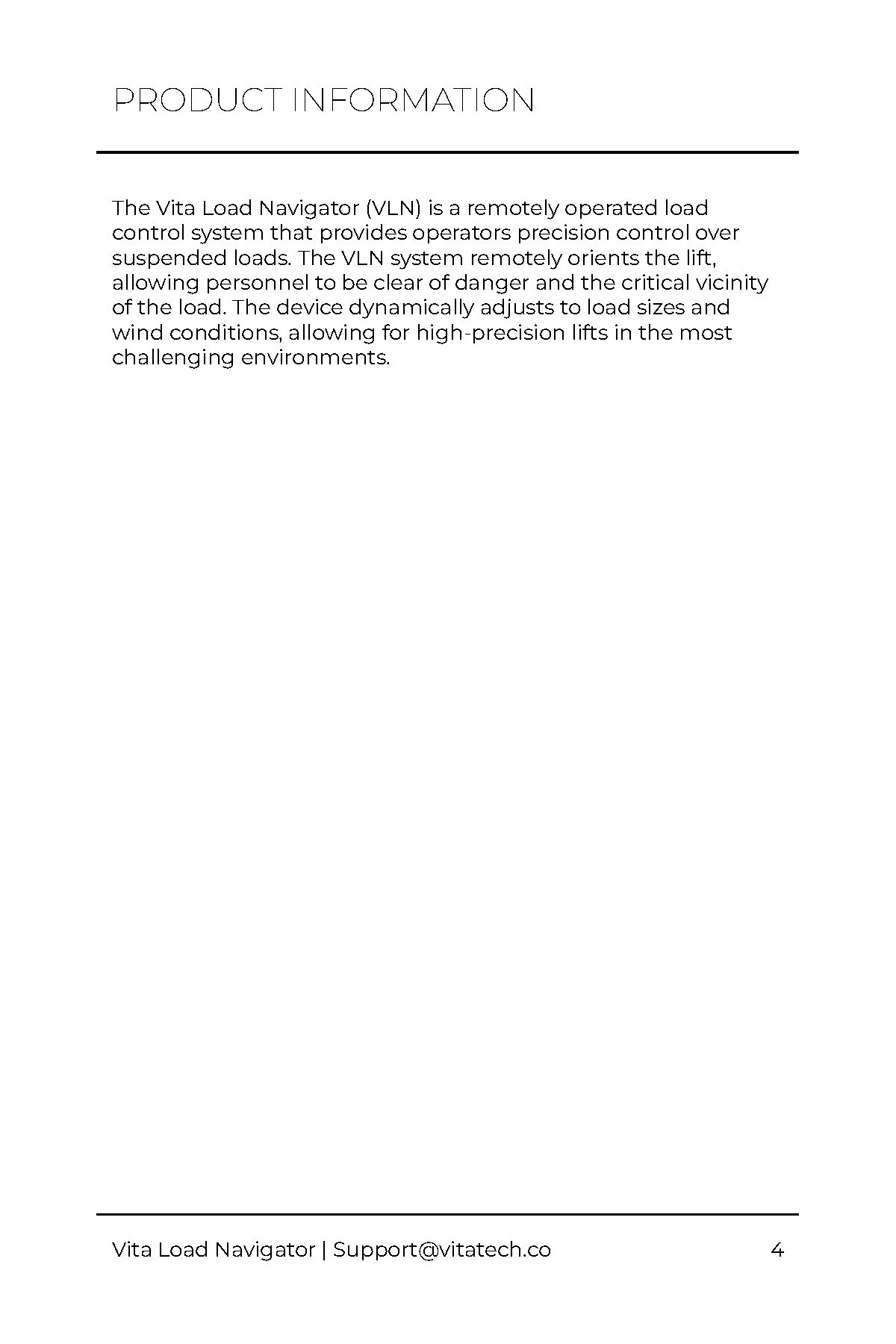 PRODUCT INFORMATION

The Vita Load Navigator (VLN) is a remotely operated load control system that provides operators precision control over suspended loads. The VLN system remotely orients the lift, allowing personnel to be clear of danger and the critical vicinity of the load. The device dynamically adjusts to load sizes and wind conditions, allowing for high-precision lifts in the most challenging environments.

Vita Load Navigator | Support@vitatech.co 4